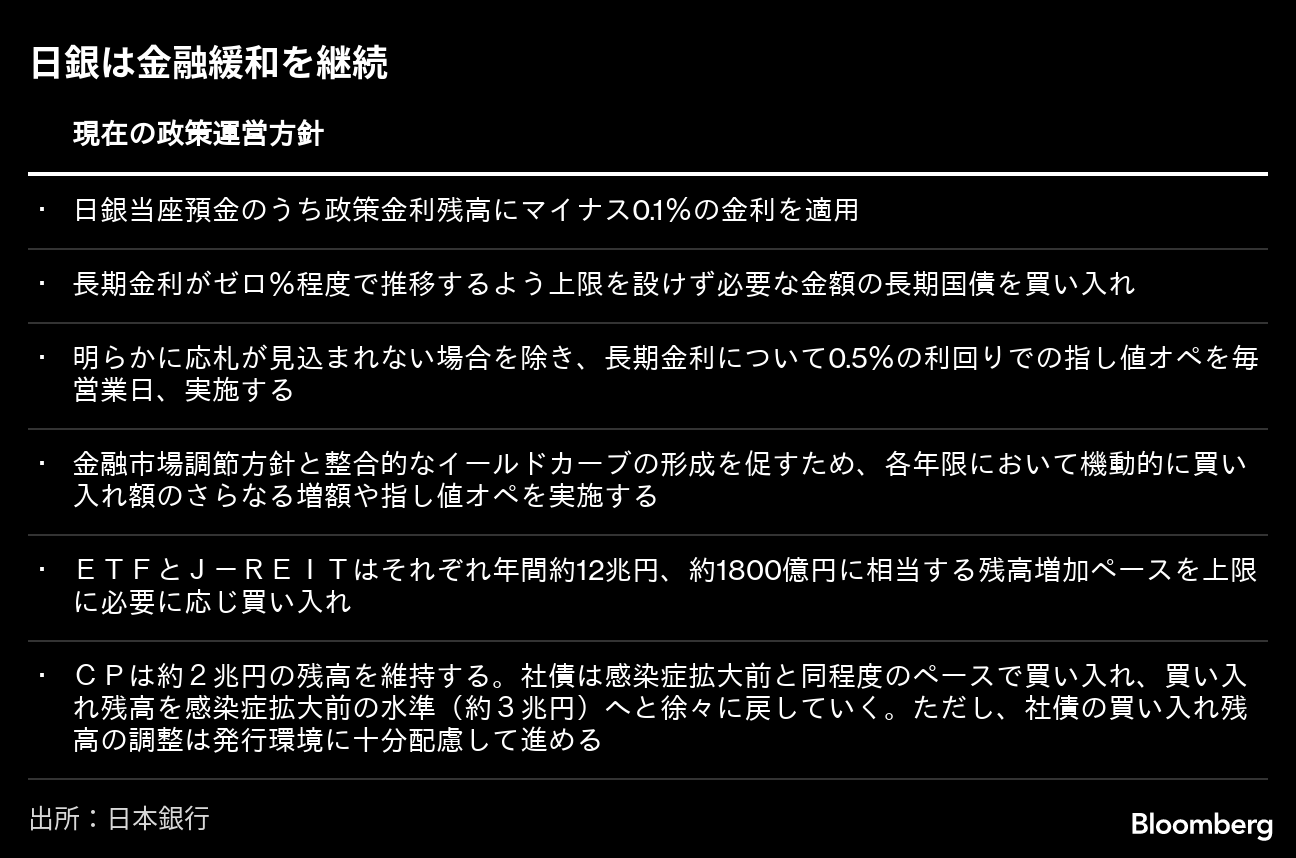 日銀は金融緩和を継続

現在の政策運営方針

• 日銀当座預金のうち政策金利残高にマイナス0.1%の金利を適用

• 長期金利がゼロ%程度で推移するよう上限を設けず必要な金額の長期国債を買い入れ

• 明らかに応札が見込まれない場合を除き、長期金利について0.5%の利回りでの指し値オペを毎営業日、実施する

• 金融市場調節方針と整合的なイールドカーブの形成を促すため、各年限において機動的に買い入れ額のさらなる増額や指し値オペを実施する

• ETFとJ－REITはそれぞれ年間約12兆円、約1800億円に相当する残高増加ペースを上限に必要に応じ買い入れ

• CPは約2兆円の残高を維持する。社債は感染症拡大前と同程度のペースで買い入れ、買い入れ残高を感染症拡大前の水準（約3兆円）へと徐々に戻していく。ただし、社債の買い入れ残高の調整は発行環境に十分配慮して進める

出所：日本銀行

Bloomberg